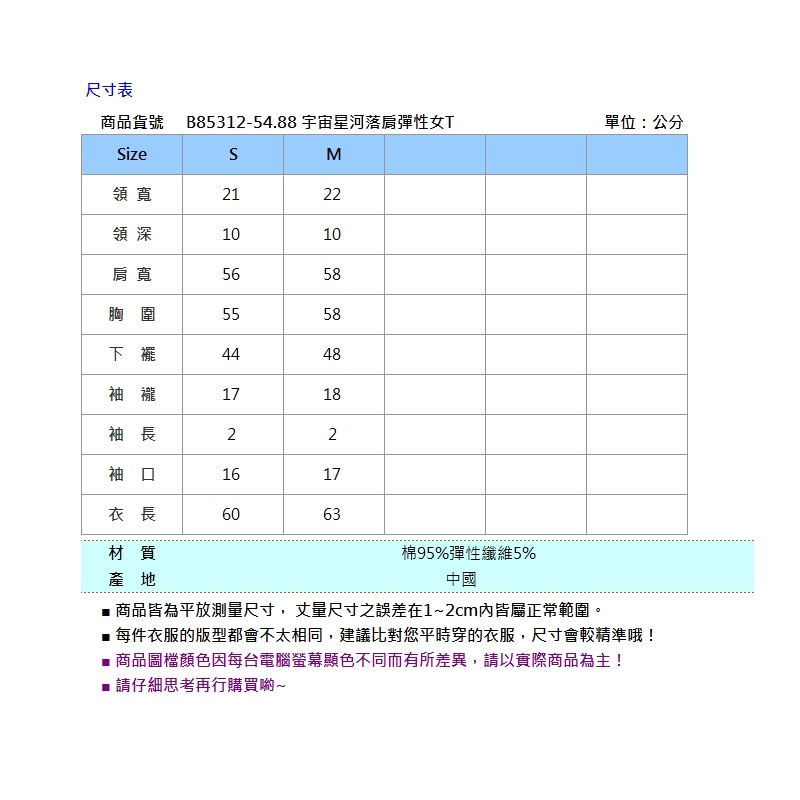 尺寸表

商品貨號　B85312-54.88 宇宙星河落肩彈性女T　單位：公分

| Size | S | M | | | |
|---|---|---|---|---|---|
| 領 寬 | 21 | 22 | | | |
| 領 深 | 10 | 10 | | | |
| 肩 寬 | 56 | 58 | | | |
| 胸 圍 | 55 | 58 | | | |
| 下 襬 | 44 | 48 | | | |
| 袖 襱 | 17 | 18 | | | |
| 袖 長 | 2 | 2 | | | |
| 袖 口 | 16 | 17 | | | |
| 衣 長 | 60 | 63 | | | |

| 材 質 | 棉95%彈性纖維5% |
|---|---|
| 產 地 | 中國 |

■ 商品皆為平放測量尺寸， 丈量尺寸之誤差在1~2cm內皆屬正常範圍。
■ 每件衣服的版型都會不太相同，建議比對您平時穿的衣服，尺寸會較精準哦！
■ 商品圖檔顏色因每台電腦螢幕顯色不同而有所差異，請以實際商品為主！
■ 請仔細思考再行購買喲~